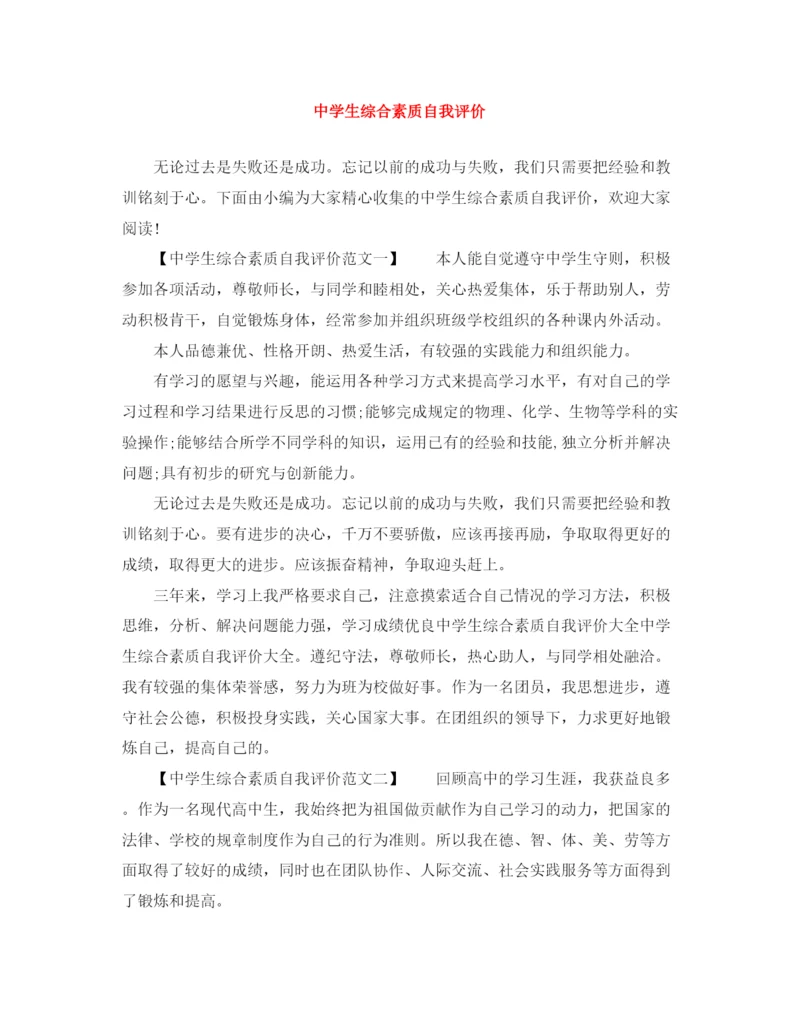 中学生综合素质自我评价

无论过去是失败还是成功。忘记以前的成功与失败，我们只需要把经验和教训铭刻于心。下面由小编为大家精心收集的中学生综合素质自我评价，欢迎大家阅读！

【中学生综合素质自我评价范文一】 本人能自觉遵守中学生守则，积极参加各项活动，尊敬师长，与同学和睦相处，关心热爱集体，乐于帮助别人，劳动积极肯干，自觉锻炼身体，经常参加并组织班级学校组织的各种课内外活动。

本人品德兼优、性格开朗、热爱生活，有较强的实践能力和组织能力。

有学习的愿望与兴趣，能运用各种学习方式来提高学习水平，有对自己的学习过程和学习结果进行反思的习惯;能够完成规定的物理、化学、生物等学科的实验操作;能够结合所学不同学科的知识，运用已有的经验和技能,独立分析并解决问题;具有初步的研究与创新能力。

无论过去是失败还是成功。忘记以前的成功与失败，我们只需要把经验和教训铭刻于心。要有进步的决心，千万不要骄傲，应该再接再励，争取取得更好的成绩，取得更大的进步。应该振奋精神，争取迎头赶上。

三年来，学习上我严格要求自己，注意摸索适合自己情况的学习方法，积极思维，分析、解决问题能力强，学习成绩优良中学生综合素质自我评价大全中学生综合素质自我评价大全。遵纪守法，尊敬师长，热心助人，与同学相处融洽。我有较强的集体荣誉感，努力为班为校做好事。作为一名团员，我思想进步，遵守社会公德，积极投身实践，关心国家大事。在团组织的领导下，力求更好地锻炼自己，提高自己的。

【中学生综合素质自我评价范文二】 回顾高中的学习生涯，我获益良多。作为一名现代高中生，我始终把为祖国做贡献作为自己学习的动力，把国家的法律、学校的规章制度作为自己的行为准则。所以我在德、智、体、美、劳等方面取得了较好的成绩，同时也在团队协作、人际交流、社会实践服务等方面得到了锻炼和提高。